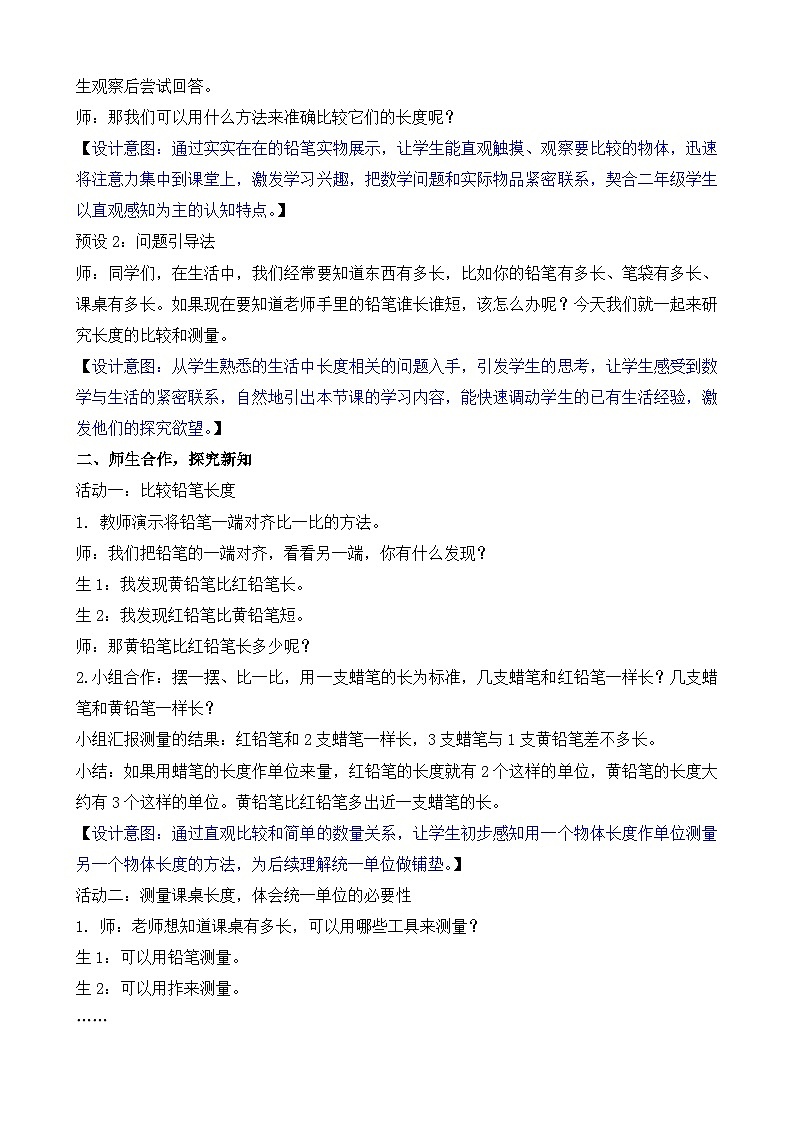 生观察后尝试回答。

师：那我们可以用什么方法来准确比较它们的长度呢？

【设计意图：通过实实在在的铅笔实物展示，让学生能直观触摸、观察要比较的物体，迅速将注意力集中到课堂上，激发学习兴趣，把数学问题和实际物品紧密联系，契合二年级学生以直观感知为主的认知特点。】

预设 2：问题引导法

师：同学们，在生活中，我们经常要知道东西有多长，比如你的铅笔有多长、笔袋有多长、课桌有多长。如果现在要知道老师手里的铅笔谁长谁短，该怎么办呢？今天我们就一起来研究长度的比较和测量。

【设计意图：从学生熟悉的生活中长度相关的问题入手，引发学生的思考，让学生感受到数学与生活的紧密联系，自然地引出本节课的学习内容，能快速调动学生的已有生活经验，激发他们的探究欲望。】

二、师生合作，探究新知

活动一：比较铅笔长度

1. 教师演示将铅笔一端对齐比一比的方法。

师：我们把铅笔的一端对齐，看看另一端，你有什么发现？

生 1：我发现黄铅笔比红铅笔长。

生 2：我发现红铅笔比黄铅笔短。

师：那黄铅笔比红铅笔长多少呢？

2.小组合作：摆一摆、比一比，用一支蜡笔的长为标准，几支蜡笔和红铅笔一样长？几支蜡笔和黄铅笔一样长？

小组汇报测量的结果：红铅笔和 2 支蜡笔一样长，3 支蜡笔与 1 支黄铅笔差不多长。

小结：如果用蜡笔的长度作单位来量，红铅笔的长度就有 2 个这样的单位，黄铅笔的长度大约有 3 个这样的单位。黄铅笔比红铅笔多出近一支蜡笔的长。

【设计意图：通过直观比较和简单的数量关系，让学生初步感知用一个物体长度作单位测量另一个物体长度的方法，为后续理解统一单位做铺垫。】

活动二：测量课桌长度，体会统一单位的必要性

1. 师：老师想知道课桌有多长，可以用哪些工具来测量？

生 1：可以用铅笔测量。

生 2：可以用拃来测量。

……